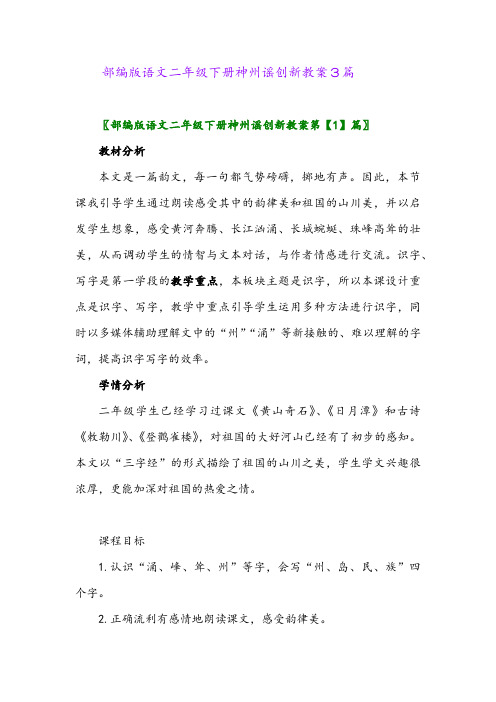 部编版语文二年级下册神州谣创新教案3篇

〖部编版语文二年级下册神州谣创新教案第【1】篇〗

教材分析

本文是一篇韵文，每一句都气势磅礴，掷地有声。因此，本节课我引导学生通过朗读感受其中的韵律美和祖国的山川美，并以启发学生想象，感受黄河奔腾、长江汹涌、长城蜿蜒、珠峰高耸的壮美，从而调动学生的情智与文本对话，与作者情感进行交流。识字、写字是第一学段的教学重点，本板块主题是识字，所以本课设计重点是识字、写字，教学中重点引导学生运用多种方法进行识字，同时以多媒体辅助理解文中的“州”“涌”等新接触的、难以理解的字词，提高识字写字的效率。

学情分析

二年级学生已经学习过课文《黄山奇石》、《日月潭》和古诗《敕勒川》、《登鹳雀楼》，对祖国的大好河山已经有了初步的感知。本文以“三字经”的形式描绘了祖国的山川之美，学生学文兴趣很浓厚，更能加深对祖国的热爱之情。

课程目标

1. 认识“涌、峰、耸、州”等字，会写“州、岛、民、族”四个字。

2. 正确流利有感情地朗读课文，感受韵律美。